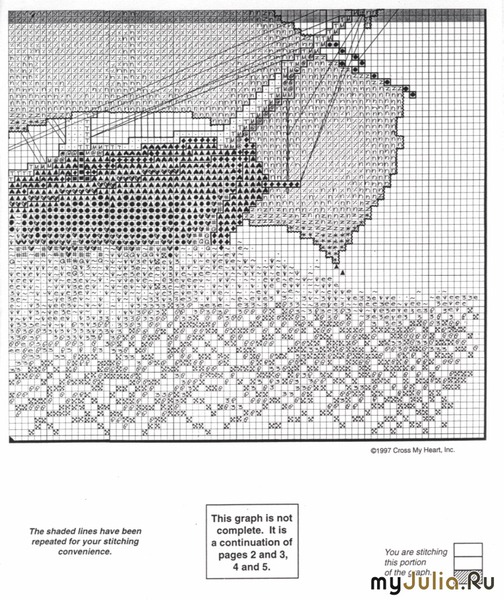 ©1997 Cross My Heart, Inc.

The shaded lines have been repeated for your stitching convenience.

This graph is not complete. It is a continuation of pages 2 and 3, 4 and 5.

You are stitching this portion of the graph.

myJulia.Ru